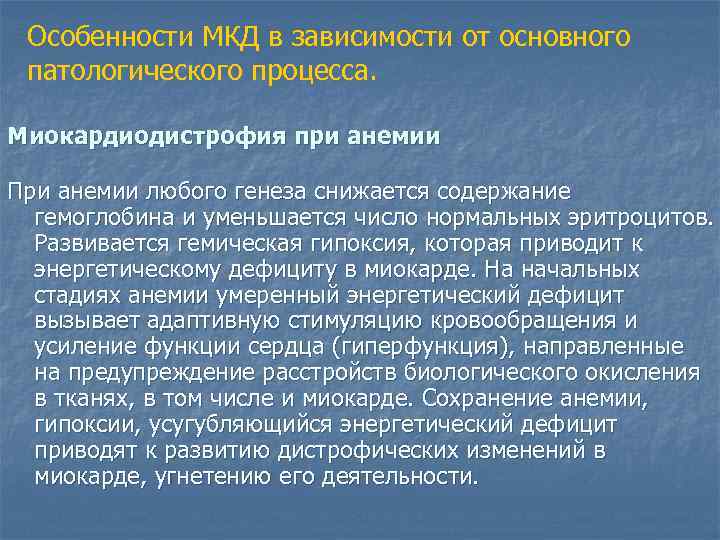 Особенности МКД в зависимости от основного патологического процесса.

Миокардиодистрофия при анемии

При анемии любого генеза снижается содержание гемоглобина и уменьшается число нормальных эритроцитов. Развивается гемическая гипоксия, которая приводит к энергетическому дефициту в миокарде. На начальных стадиях анемии умеренный энергетический дефицит вызывает адаптивную стимуляцию кровообращения и усиление функции сердца (гиперфункция), направленные на предупреждение расстройств биологического окисления в тканях, в том числе и миокарде. Сохранение анемии, гипоксии, усугубляющийся энергетический дефицит приводят к развитию дистрофических изменений в миокарде, угнетению его деятельности.